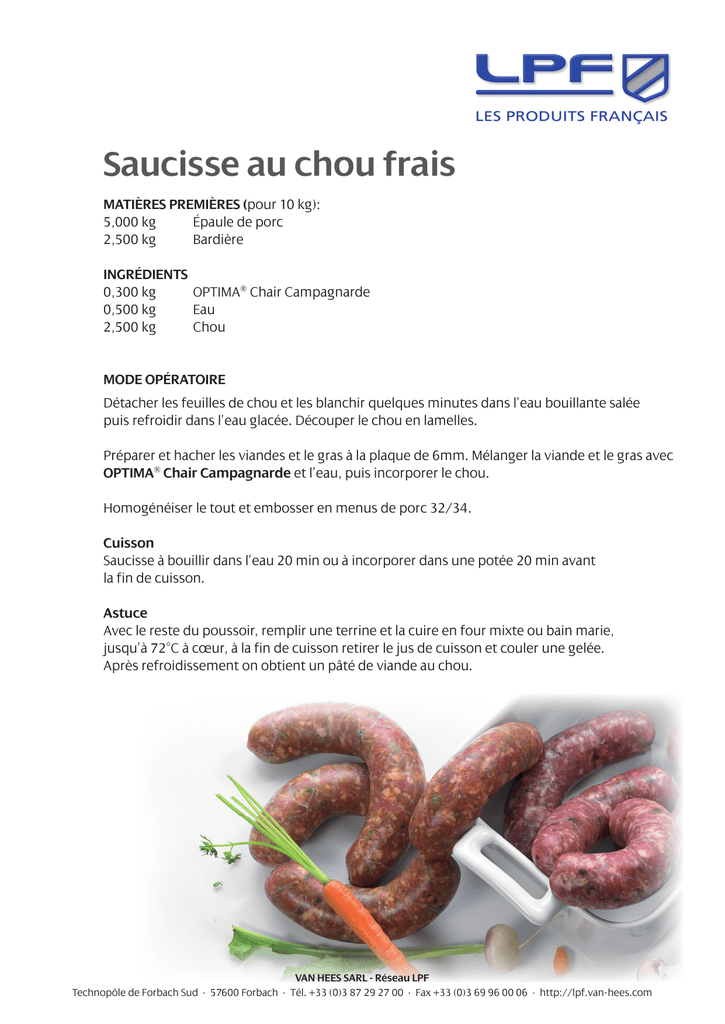 LPF
LES PRODUITS FRANÇAIS

Saucisse au chou frais

MATIÈRES PREMIÈRES (pour 10 kg):
5,000 kg Épaule de porc
2,500 kg Bardière

INGRÉDIENTS
0,300 kg OPTIMA® Chair Campagnarde
0,500 kg Eau
2,500 kg Chou

MODE OPÉRATOIRE
Détacher les feuilles de chou et les blanchir quelques minutes dans l'eau bouillante salée puis refroidir dans l'eau glacée. Découper le chou en lamelles.

Préparer et hacher les viandes et le gras à la plaque de 6mm. Mélanger la viande et le gras avec OPTIMA® Chair Campagnarde et l'eau, puis incorporer le chou.

Homogénéiser le tout et embosser en menus de porc 32/34.

Cuisson
Saucisse à bouillir dans l'eau 20 min ou à incorporer dans une potée 20 min avant la fin de cuisson.

Astuce
Avec le reste du poussoir, remplir une terrine et la cuire en four mixte ou bain marie, jusqu'à 72°C à cœur, à la fin de cuisson retirer le jus de cuisson et couler une gelée. Après refroidissement on obtient un pâté de viande au chou.

VAN HEES SARL - Réseau LPF
Technopôle de Forbach Sud · 57600 Forbach · Tél. +33 (0)3 87 29 27 00 · Fax +33 (0)3 69 96 00 06 · http://lpf.van-hees.com